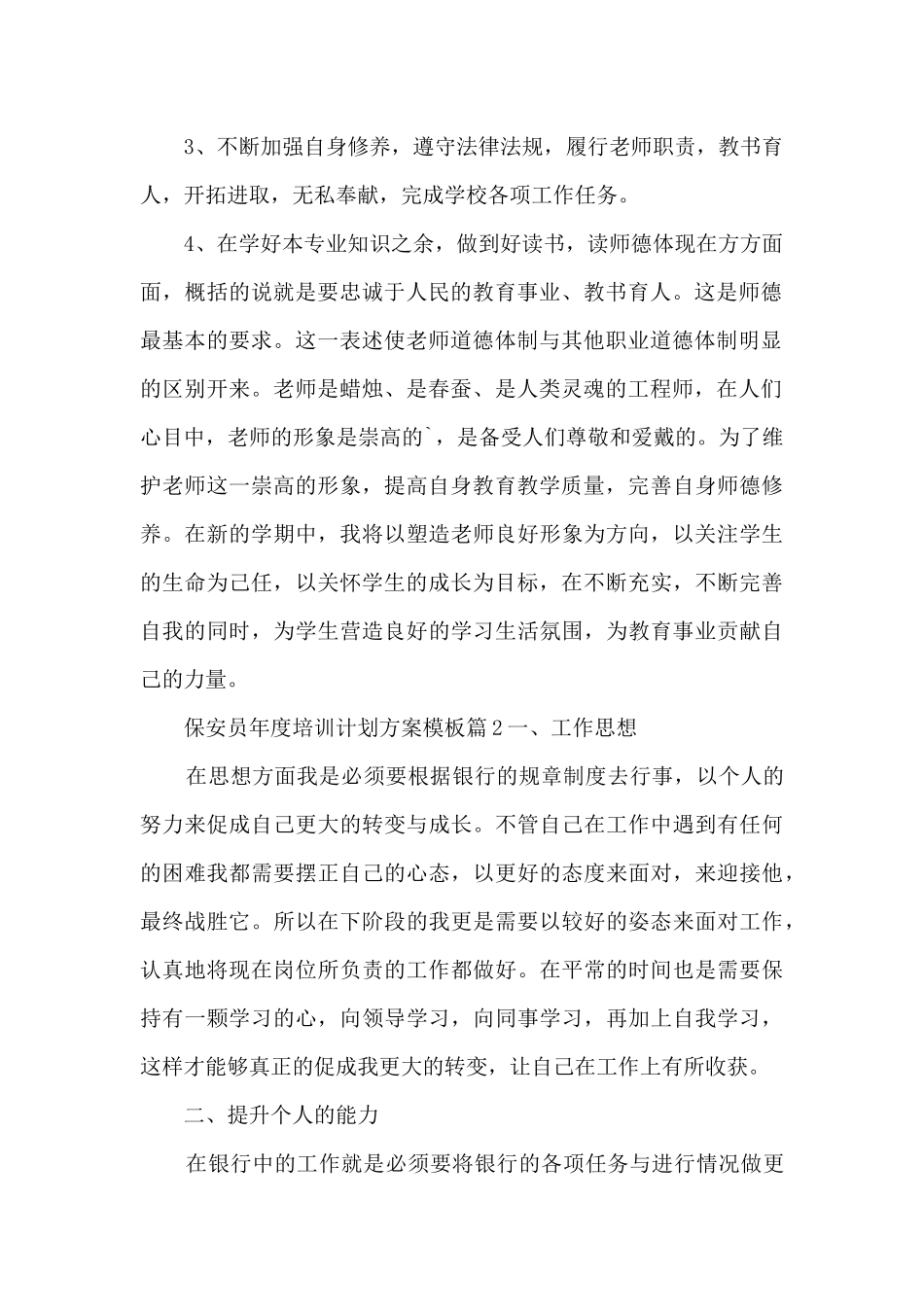 3、不断加强自身修养，遵守法律法规，履行老师职责，教书育人，开拓进取，无私奉献，完成学校各项工作任务。

4、在学好本专业知识之余，做到好读书，读师德体现在方方面面，概括的说就是要忠诚于人民的教育事业、教书育人。这是师德最基本的要求。这一表述使老师道德体制与其他职业道德体制明显的区别开来。老师是蜡烛、是春蚕、是人类灵魂的工程师，在人们心目中，老师的形象是崇高的`，是备受人们尊敬和爱戴的。为了维护老师这一崇高的形象，提高自身教育教学质量，完善自身师德修养。在新的学期中，我将以塑造老师良好形象为方向，以关注学生的生命为己任，以关怀学生的成长为目标，在不断充实，不断完善自我的同时，为学生营造良好的学习生活氛围，为教育事业贡献自己的力量。

保安员年度培训计划方案模板篇2一、工作思想

在思想方面我是必须要根据银行的规章制度去行事，以个人的努力来促成自己更大的转变与成长。不管自己在工作中遇到有任何的困难我都需要摆正自己的心态，以更好的态度来面对，来迎接他，最终战胜它。所以在下阶段的我更是需要以较好的姿态来面对工作，认真地将现在岗位所负责的工作都做好。在平常的时间也是需要保持有一颗学习的心，向领导学习，向同事学习，再加上自我学习，这样才能够真正的促成我更大的转变，让自己在工作上有所收获。

二、提升个人的能力

在银行中的工作就是必须要将银行的各项任务与进行情况做更